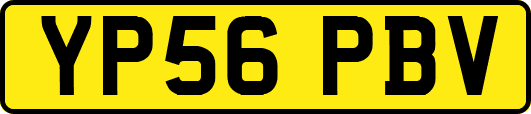 YP56 PBV